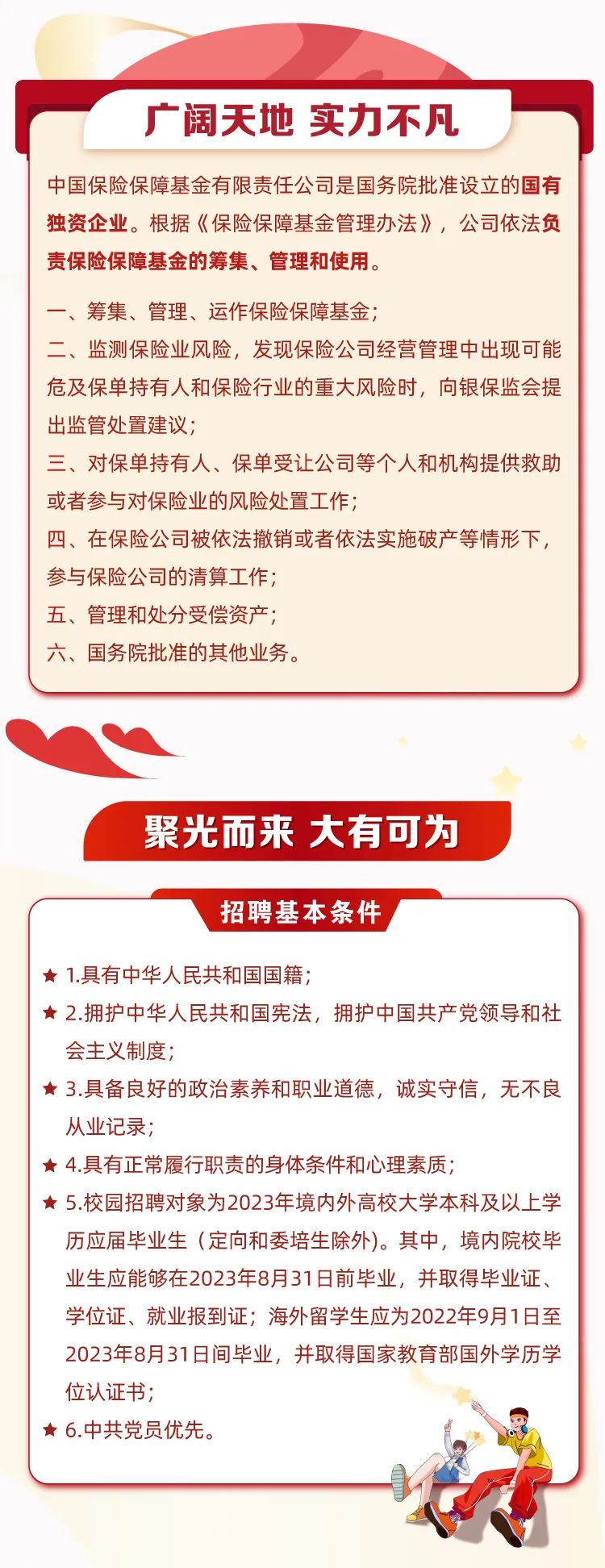 广阔天地 实力不凡

中国保险保障基金有限责任公司是国务院批准设立的国有独资企业。根据《保险保障基金管理办法》，公司依法负责保险保障基金的筹集、管理和使用。

一、筹集、管理、运作保险保障基金；
二、监测保险业风险，发现保险公司经营管理中出现可能危及保单持有人和保险行业的重大风险时，向银保监会提出监管处置建议；
三、对保单持有人、保单受让公司等个人和机构提供救助或者参与对保险业的风险处置工作；
四、在保险公司被依法撤销或者依法实施破产等情形下，参与保险公司的清算工作；
五、管理和处分受偿资产；
六、国务院批准的其他业务。

聚光而来 大有可为

招聘基本条件

★ 1.具有中华人民共和国国籍；
★ 2.拥护中华人民共和国宪法，拥护中国共产党领导和社会主义制度；
★ 3.具备良好的政治素养和职业道德，诚实守信，无不良从业记录；
★ 4.具有正常履行职责的身体条件和心理素质；
★ 5.校园招聘对象为2023年境内外高校大学本科及以上学历应届毕业生（定向和委培生除外）。其中，境内院校毕业生应能够在2023年8月31日前毕业，并取得毕业证、学位证、就业报到证；海外留学生应为2022年9月1日至2023年8月31日间毕业，并取得国家教育部国外学历学位认证书；
★ 6.中共党员优先。